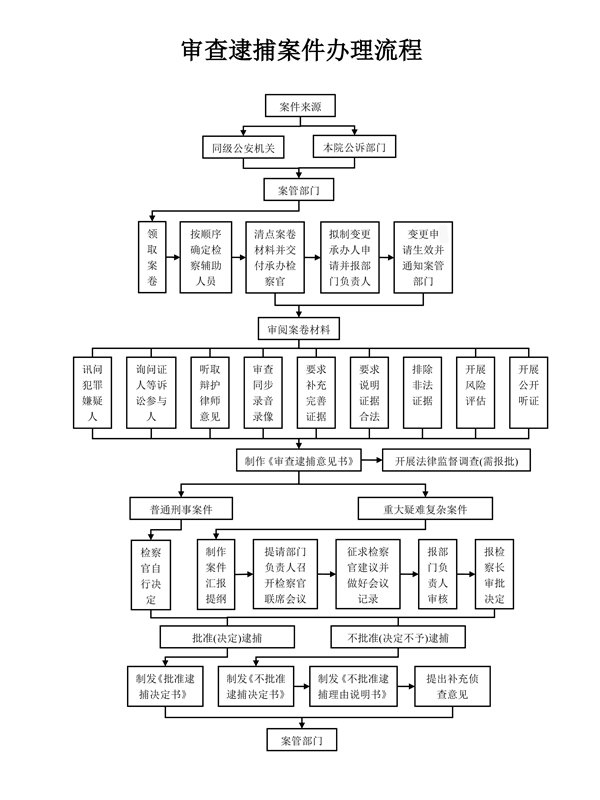 审查逮捕案件办理流程

案件来源

同级公安机关

本院公诉部门

案管部门

领取案卷

按顺序确定检察辅助人员

清点案卷材料并交付承办检察官

拟制变更承办人申请并报部门负责人

变更申请生效并通知案管部门

审阅案卷材料

讯问犯罪嫌疑人

询问证人等诉讼参与人

听取辩护律师意见

审查同步录音录像

要求补充完善证据

要求说明证据合法

排除非法证据

开展风险评估

开展公开听证

制作《审查逮捕意见书》

开展法律监督调查(需报批)

普通刑事案件

重大疑难复杂案件

检察官自行决定

制作案件汇报提纲

提请部门负责人召开检察官联席会议

征求检察官建议并做好会议记录

报部门负责人审核

报检察长审批决定

批准(决定)逮捕

不批准(决定不予)逮捕

制发《批准逮捕决定书》

制发《不批准逮捕决定书》

制发《不批准逮捕理由说明书》

提出补充侦查意见

案管部门